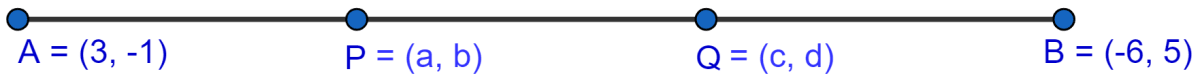 A = (3, -1)

P = (a, b)

Q = (c, d)

B = (-6, 5)